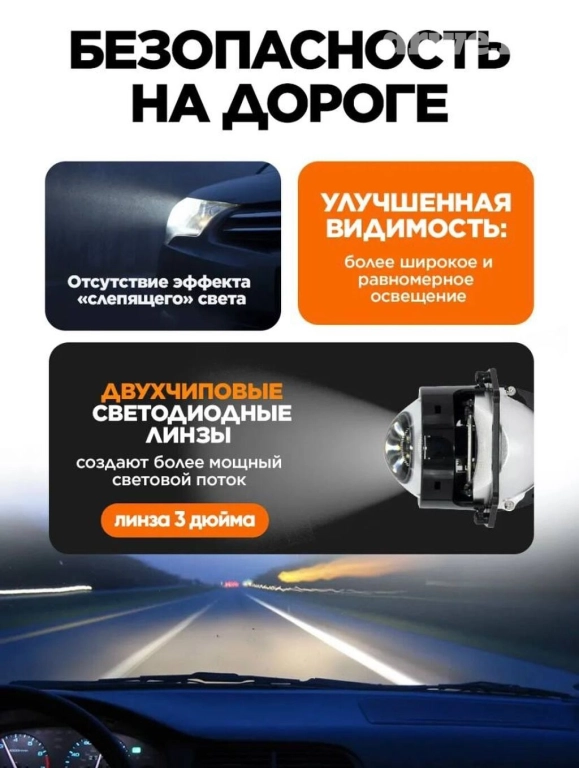 БЕЗОПАСНОСТЬ НА ДОРОГЕ

Отсутствие эффекта «слепящего» света

УЛУЧШЕННАЯ ВИДИМОСТЬ:
более широкое и равномерное освещение

ДВУХЧИПОВЫЕ СВЕТОДИОДНЫЕ ЛИНЗЫ
создают более мощный световой поток

линза 3 дюйма